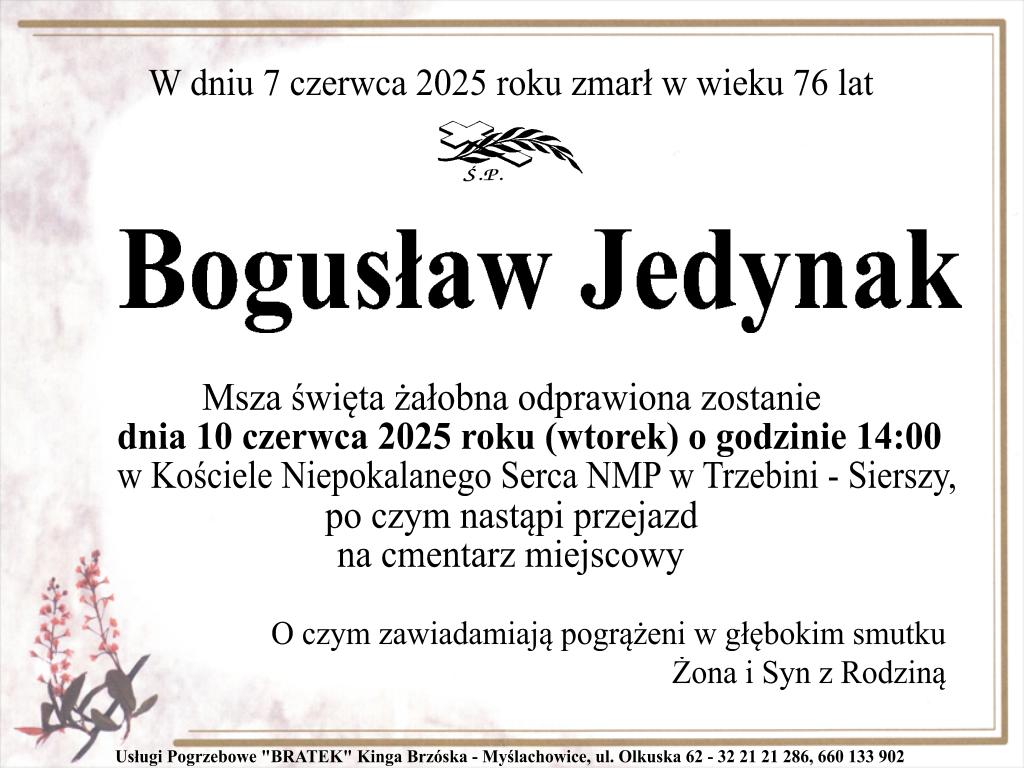 W dniu 7 czerwca 2025 roku zmarł w wieku 76 lat

Ś.P.

Bogusław Jedynak

Msza święta żałobna odprawiona zostanie
dnia 10 czerwca 2025 roku (wtorek) o godzinie 14:00
w Kościele Niepokalanego Serca NMP w Trzebini - Sierszy,
po czym nastąpi przejazd
na cmentarz miejscowy

O czym zawiadamiają pogrążeni w głębokim smutku
Żona i Syn z Rodziną

Usługi Pogrzebowe "BRATEK" Kinga Brzóska - Myślachowice, ul. Olkuska 62 - 32 21 21 286, 660 133 902